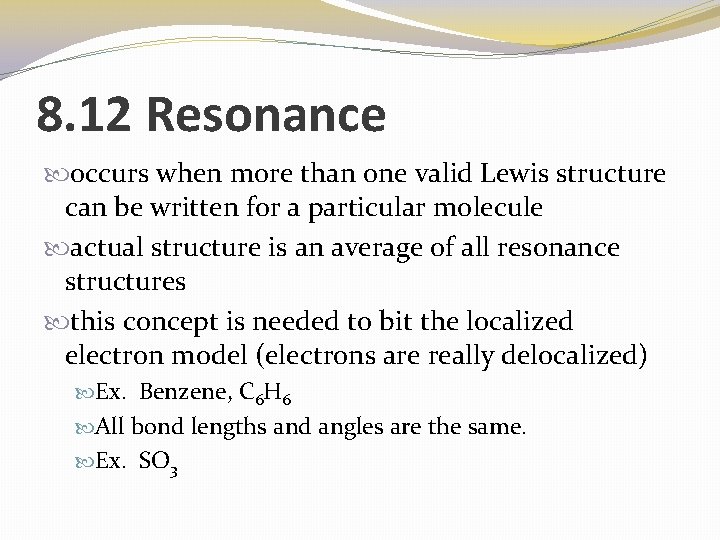 8.12 Resonance

occurs when more than one valid Lewis structure can be written for a particular molecule

actual structure is an average of all resonance structures

this concept is needed to bit the localized electron model (electrons are really delocalized)

Ex. Benzene, $C_6H_6$

All bond lengths and angles are the same.

Ex. $SO_3$